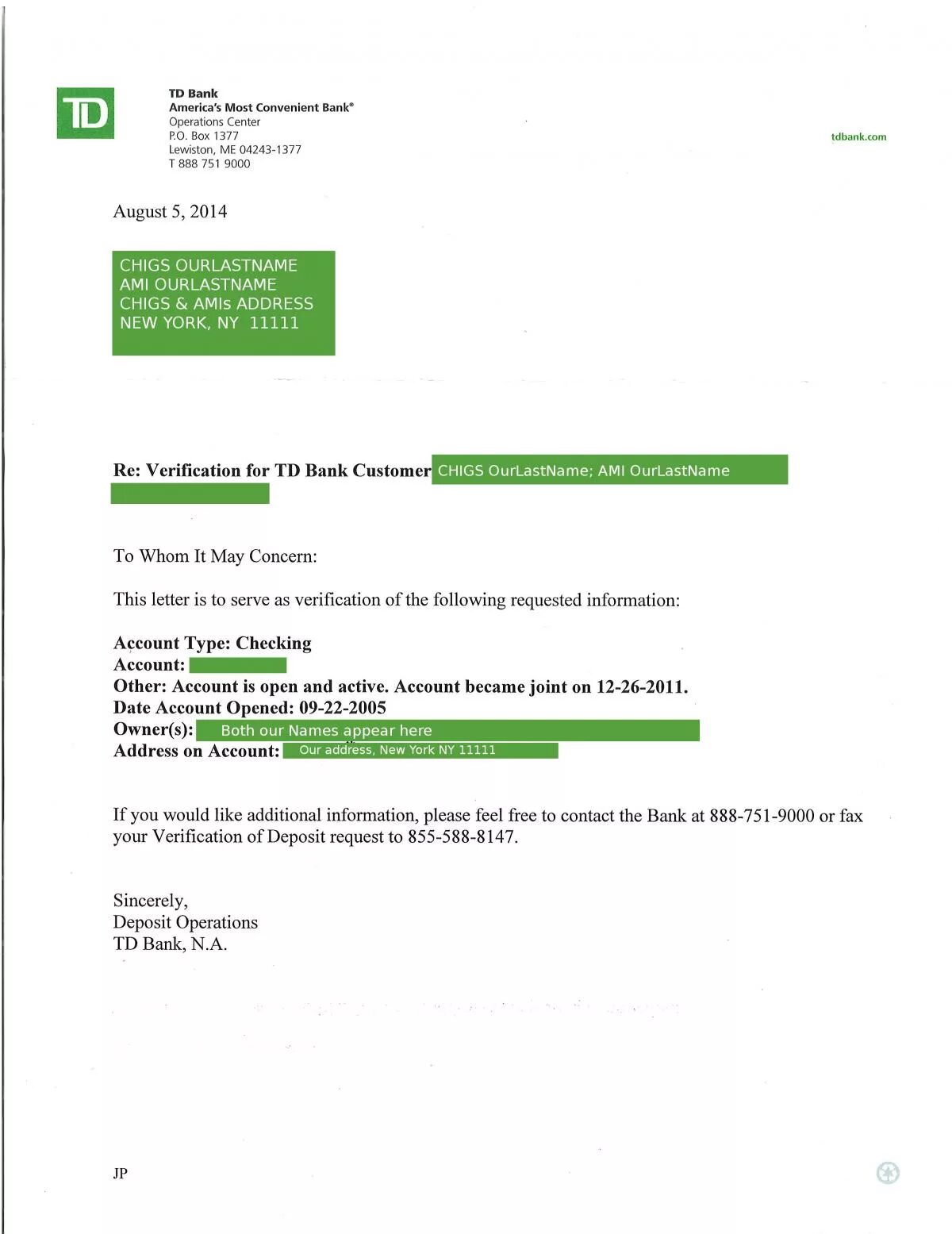 TD

TD Bank
America's Most Convenient Bank®
Operations Center
P.O. Box 1377
Lewiston, ME 04243-1377
T 888 751 9000

tdbank.com

August 5, 2014

CHIGS OURLASTNAME
AMI OURLASTNAME
CHIGS & AMIs ADDRESS
NEW YORK, NY 11111

Re: Verification for TD Bank Customer CHIGS OurLastName; AMI OurLastName

To Whom It May Concern:

This letter is to serve as verification of the following requested information:

Account Type: Checking
Account:
Other: Account is open and active. Account became joint on 12-26-2011.
Date Account Opened: 09-22-2005
Owner(s): Both our Names appear here
Address on Account: Our address, New York NY 11111

If you would like additional information, please feel free to contact the Bank at 888-751-9000 or fax your Verification of Deposit request to 855-588-8147.

Sincerely,
Deposit Operations
TD Bank, N.A.

JP